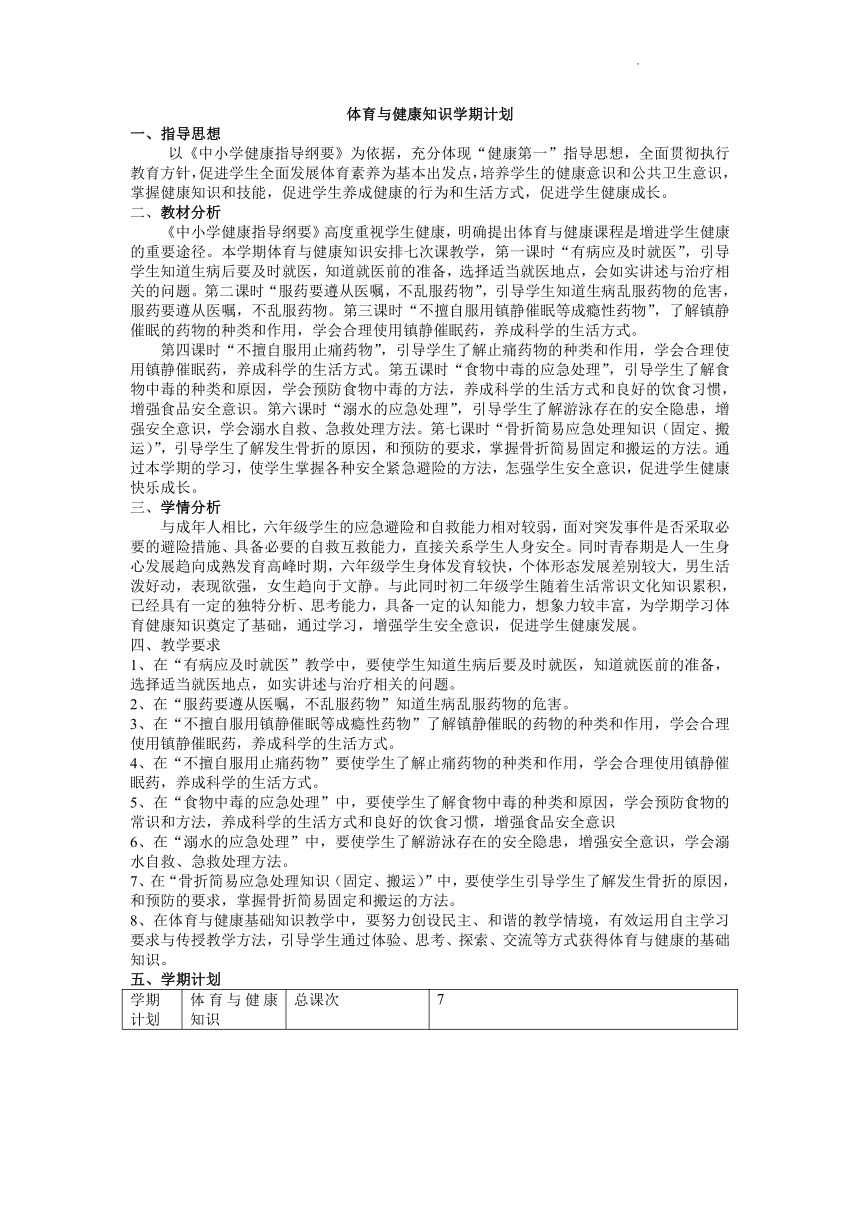 体育与健康知识学期计划

一、指导思想

以《中小学健康指导纲要》为依据，充分体现“健康第一”指导思想，全面贯彻执行教育方针，促进学生全面发展体育素养为基本出发点，培养学生的健康意识和公共卫生意识，掌握健康知识和技能，促进学生养成健康的行为和生活方式，促进学生健康成长。

二、教材分析

《中小学健康指导纲要》高度重视学生健康，明确提出体育与健康课程是增进学生健康的重要途径。本学期体育与健康知识安排七次课教学，第一课时“有病应及时就医”，引导学生知道生病后要及时就医，知道就医前的准备，选择适当就医地点，会如实讲述与治疗相关的问题。第二课时“服药要遵从医嘱，不乱服药物”，引导学生知道生病乱服药物的危害，服药要遵从医嘱，不乱服药物。第三课时“不擅自服用镇静催眠等成瘾性药物”，了解镇静催眠的药物的种类和作用，学会合理使用镇静催眠药，养成科学的生活方式。

第四课时“不擅自服用止痛药物”，引导学生了解止痛药物的种类和作用，学会合理使用镇静催眠药，养成科学的生活方式。第五课时“食物中毒的应急处理”，引导学生了解食物中毒的种类和原因，学会预防食物中毒的方法，养成科学的生活方式和良好的饮食习惯，增强食品安全意识。第六课时“溺水的应急处理”，引导学生了解游泳存在的安全隐患，增强安全意识，学会溺水自救、急救处理方法。第七课时“骨折简易应急处理知识（固定、搬运）”，引导学生了解发生骨折的原因，和预防的要求，掌握骨折简易固定和搬运的方法。通过本学期的学习，使学生掌握各种安全紧急避险的方法，怎强学生安全意识，促进学生健康快乐成长。

三、学情分析

与成年人相比，六年级学生的应急避险和自救能力相对较弱，面对突发事件是否采取必要的避险措施、具备必要的自救互救能力，直接关系学生人身安全。同时青春期是人一生身心发展趋向成熟发育高峰时期，六年级学生身体发育较快，个体形态发展差别较大，男生活泼好动，表现欲强，女生趋向于文静。与此同时初二年级学生随着生活常识文化知识累积，已经具有一定的独特分析、思考能力，具备一定的认知能力，想象力较丰富，为学期学习体育健康知识奠定了基础，通过学习，增强学生安全意识，促进学生健康发展。

四、教学要求

1、在“有病应及时就医”教学中，要使学生知道生病后要及时就医，知道就医前的准备，选择适当就医地点，如实讲述与治疗相关的问题。

2、在“服药要遵从医嘱，不乱服药物”知道生病乱服药物的危害。

3、在“不擅自服用镇静催眠等成瘾性药物”了解镇静催眠的药物的种类和作用，学会合理使用镇静催眠药，养成科学的生活方式。

4、在“不擅自服用止痛药物”要使学生了解止痛药物的种类和作用，学会合理使用镇静催眠药，养成科学的生活方式。

5、在“食物中毒的应急处理”中，要使学生了解食物中毒的种类和原因，学会预防食物的常识和方法，养成科学的生活方式和良好的饮食习惯，增强食品安全意识

6、在“溺水的应急处理”中，要使学生了解游泳存在的安全隐患，增强安全意识，学会溺水自救、急救处理方法。

7、在“骨折简易应急处理知识（固定、搬运）”中，要使学生引导学生了解发生骨折的原因，和预防的要求，掌握骨折简易固定和搬运的方法。

8、在体育与健康基础知识教学中，要努力创设民主、和谐的教学情境，有效运用自主学习要求与传授教学方法，引导学生通过体验、思考、探索、交流等方式获得体育与健康的基础知识。

五、学期计划

| 学期计划 | 体育与健康知识 | 总课次 | 7 |
|---|---|---|---|